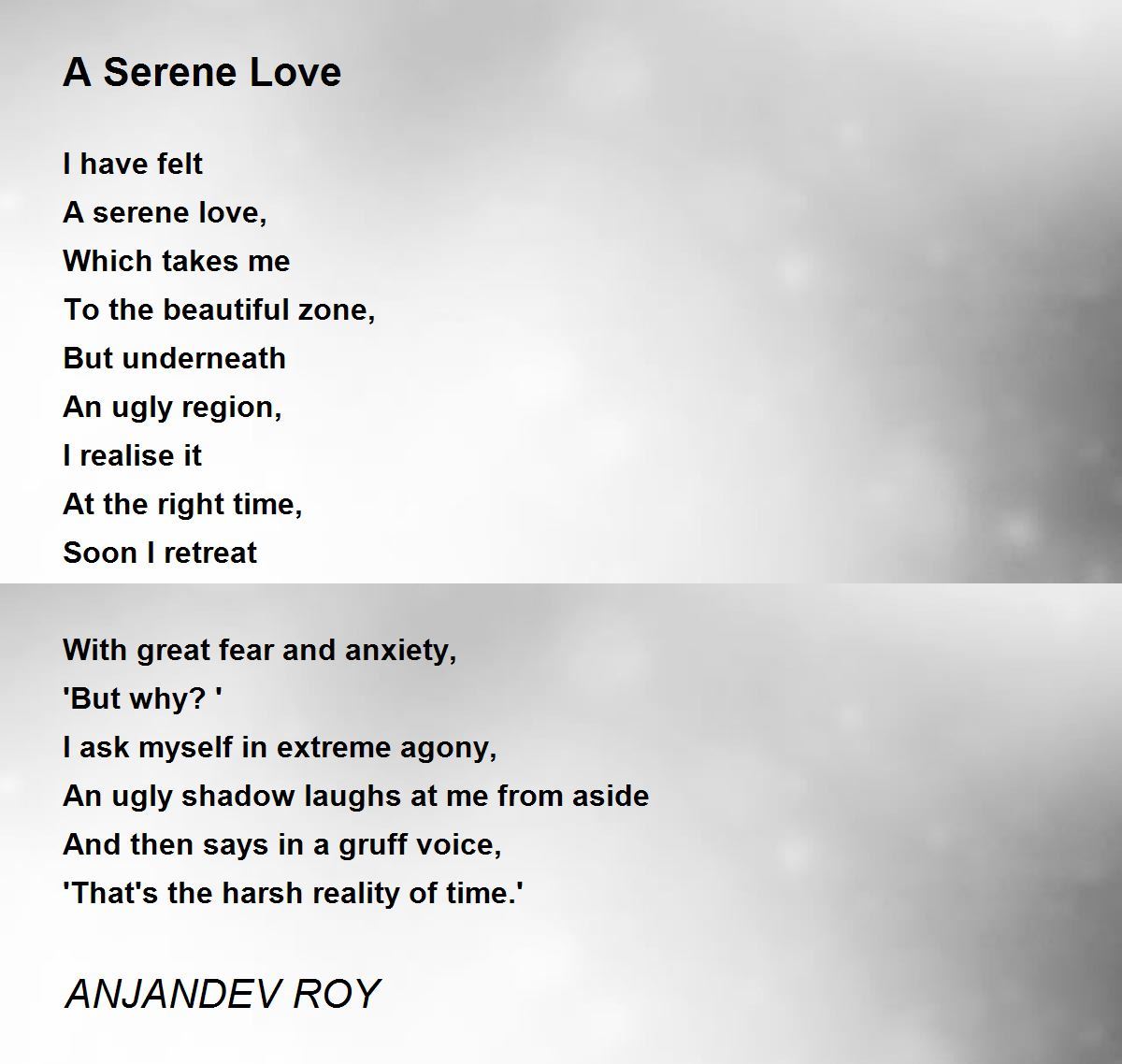 A Serene Love

I have felt
A serene love,
Which takes me
To the beautiful zone,
But underneath
An ugly region,
I realise it
At the right time,
Soon I retreat

With great fear and anxiety,
'But why? '
I ask myself in extreme agony,
An ugly shadow laughs at me from aside
And then says in a gruff voice,
'That's the harsh reality of time.'

ANJANDEV ROY